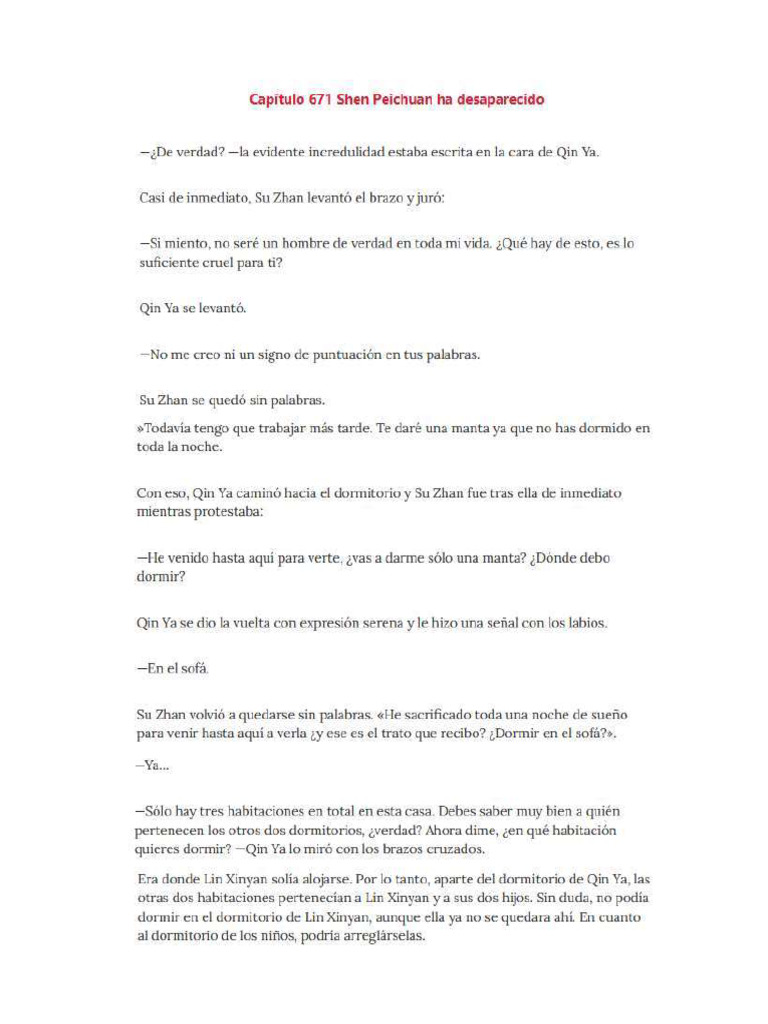 Capítulo 671 Shen Peichuan ha desaparecido

—¿De verdad? —la evidente incredulidad estaba escrita en la cara de Qin Ya.

Casi de inmediato, Su Zhan levantó el brazo y juró:

—Si miento, no seré un hombre de verdad en toda mi vida. ¿Qué hay de esto, es lo suficiente cruel para ti?

Qin Ya se levantó.

—No me creo ni un signo de puntuación en tus palabras.

Su Zhan se quedó sin palabras.

»Todavía tengo que trabajar más tarde. Te daré una manta ya que no has dormido en toda la noche.

Con eso, Qin Ya caminó hacia el dormitorio y Su Zhan fue tras ella de inmediato mientras protestaba:

—He venido hasta aquí para verte, ¿vas a darme sólo una manta? ¿Dónde debo dormir?

Qin Ya se dio la vuelta con expresión serena y le hizo una señal con los labios.

—En el sofá.

Su Zhan volvió a quedarse sin palabras. «He sacrificado toda una noche de sueño para venir hasta aquí a verla ¿y ese es el trato que recibo? ¿Dormir en el sofá?».

—Ya...

—Sólo hay tres habitaciones en total en esta casa. Debes saber muy bien a quién pertenecen los otros dos dormitorios, ¿verdad? Ahora dime, ¿en qué habitación quieres dormir? —Qin Ya lo miró con los brazos cruzados.

Era donde Lin Xinyan solía alojarse. Por lo tanto, aparte del dormitorio de Qin Ya, las otras dos habitaciones pertenecían a Lin Xinyan y a sus dos hijos. Sin duda, no podía dormir en el dormitorio de Lin Xinyan, aunque ella ya no se quedara ahí. En cuanto al dormitorio de los niños, podría arreglárselas.